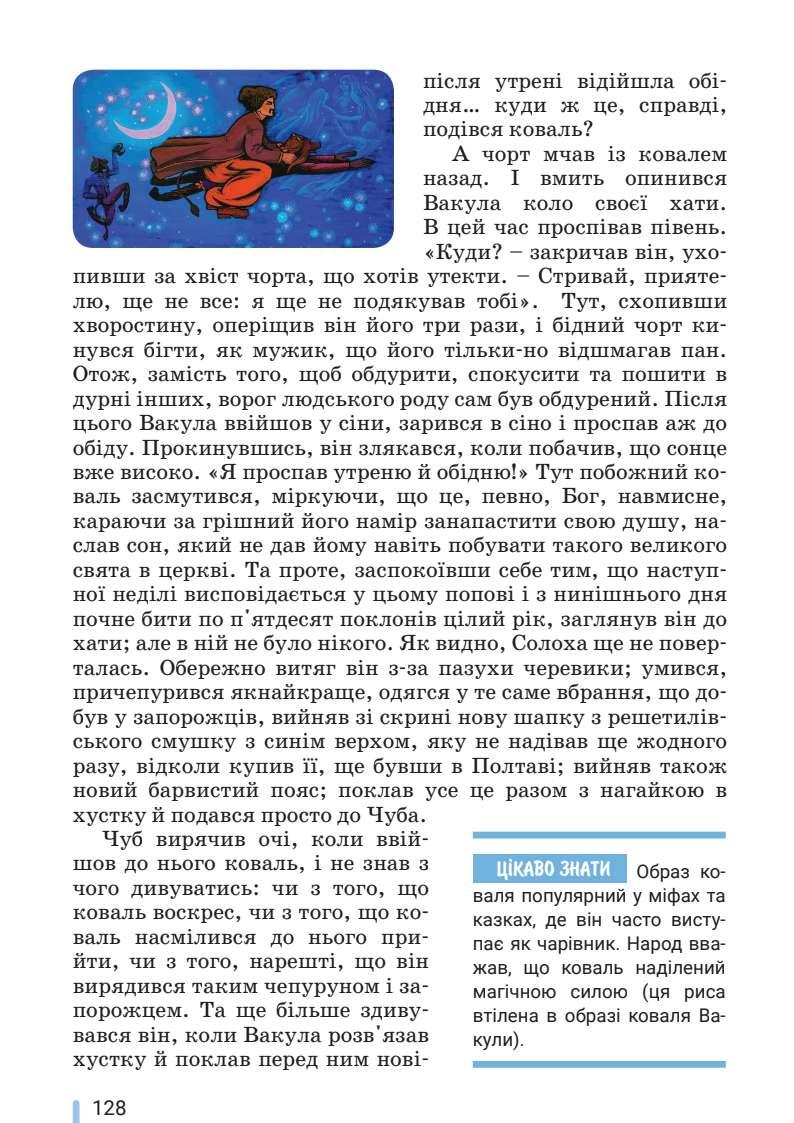 після утрені відійшла обідня… куди ж це, справді, подівся коваль?

А чорт мчав із ковалем назад. І вмить опинився Вакула коло своєї хати. В цей час проспівав півень. «Куди? – закричав він, ухопивши за хвіст чорта, що хотів утекти. – Стривай, приятелю, ще не все: я ще не подякував тобі». Тут, схопивши хворостину, оперіщив він його три рази, і бідний чорт кинувся бігти, як мужик, що його тільки-но відшмагав пан. Отож, замість того, щоб обдурити, спокусити та пошити в дурні інших, ворог людського роду сам був обдурений. Після цього Вакула ввійшов у сіни, зарився в сіно і проспав аж до обіду. Прокинувшись, він злякався, коли побачив, що сонце вже високо. «Я проспав утреню й обідню!» Тут побожний коваль засмутився, міркуючи, що це, певно, Бог, навмисне, караючи за грішний його намір занапастити свою душу, наслав сон, який не дав йому навіть побувати такого великого свята в церкві. Та проте, заспокоївши себе тим, що наступної неділі висповідається у цьому попові і з нинішнього дня почне бити по п'ятдесят поклонів цілий рік, заглянув він до хати; але в ній не було нікого. Як видно, Солоха ще не поверталась. Обережно витяг він з-за пазухи черевики; умився, причепурився якнайкраще, одягся у те саме вбрання, що добув у запорожців, вийняв зі скрині нову шапку з решетилівського смушку з синім верхом, яку не надівав ще жодного разу, відколи купив її, ще бувши в Полтаві; вийняв також новий барвистий пояс; поклав усе це разом з нагайкою в хустку й подався просто до Чуба.

Чуб вирячив очі, коли ввійшов до нього коваль, і не знав з чого дивуватись: чи з того, що коваль воскрес, чи з того, що коваль насмілився до нього прийти, чи з того, нарешті, що він вирядився таким чепуруном і запорожцем. Та ще більше здивувався він, коли Вакула розв'язав хустку й поклав перед ним нові-

ЦІКАВО ЗНАТИ Образ коваля популярний у міфах та казках, де він часто виступає як чарівник. Народ вважав, що коваль наділений магічною силою (ця риса втілена в образі коваля Вакули).

128